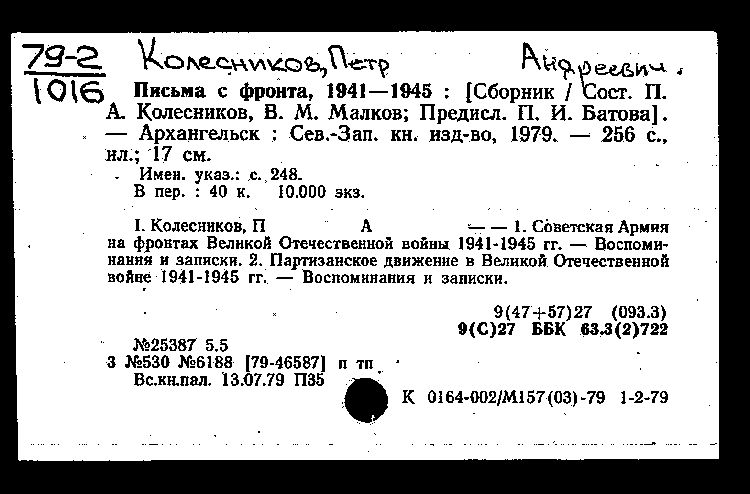 79-2
1016

Колесников, Петр Андреевич.

Письма с фронта, 1941—1945 : [Сборник / Сост. П. А. Колесников, В. М. Малков; Предисл. П. И. Батова]. — Архангельск : Сев.-Зап. кн. изд-во, 1979. — 256 с., ил.; 17 см.

Имен. указ.: с. 248.
В пер. : 40 к. 10.000 экз.

I. Колесников, П А — — 1. Советская Армия на фронтах Великой Отечественной войны 1941-1945 гг. — Воспоминания и записки. 2. Партизанское движение в Великой Отечественной войне 1941-1945 гг. — Воспоминания и записки.

9(47+57)27 (093.3)
9(С)27 ББК 63.3(2)722

№25387 5.5
3 №530 №6188 [79-46587] п тп
Вс.кн.пал. 13.07.79 П35

К 0164-002/М157(03)-79 1-2-79